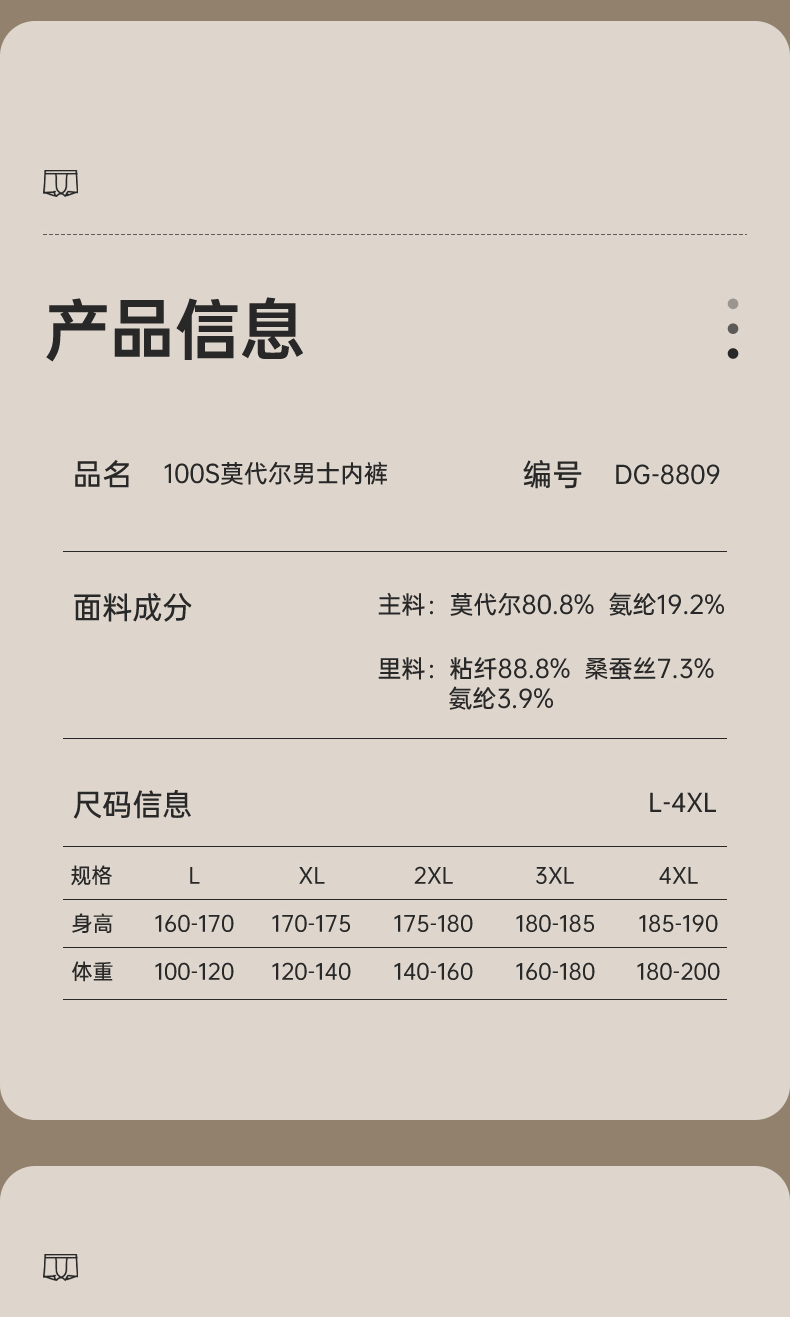 产品信息

品名 100S莫代尔男士内裤 编号 DG-8809

面料成分 主料：莫代尔80.8% 氨纶19.2%

里料：粘纤88.8% 桑蚕丝7.3% 氨纶3.9%

尺码信息 L-4XL

| 规格 | L | XL | 2XL | 3XL | 4XL |
|---|---|---|---|---|---|
| 身高 | 160-170 | 170-175 | 175-180 | 180-185 | 185-190 |
| 体重 | 100-120 | 120-140 | 140-160 | 160-180 | 180-200 |